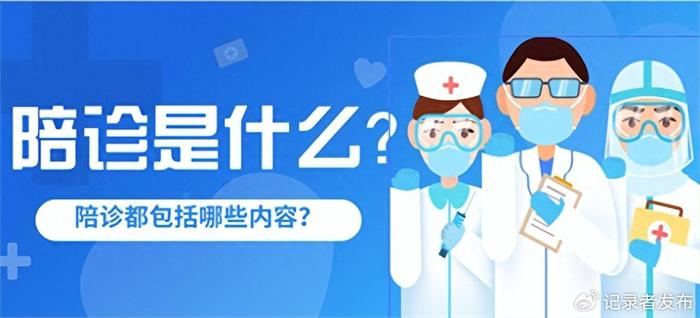 陪诊是什么？

陪诊都包括哪些内容？

记录者发布